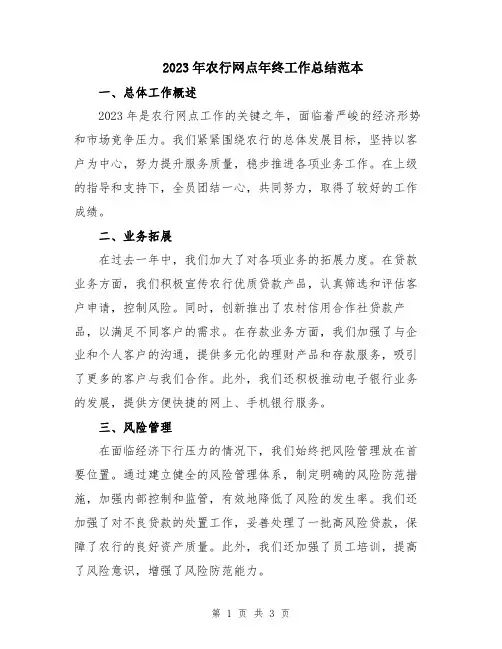 2023年农行网点年终工作总结范本

一、总体工作概述

2023年是农行网点工作的关键之年，面临着严峻的经济形势和市场竞争压力。我们紧紧围绕农行的总体发展目标，坚持以客户为中心，努力提升服务质量，稳步推进各项业务工作。在上级的指导和支持下，全员团结一心，共同努力，取得了较好的工作成绩。

二、业务拓展

在过去一年中，我们加大了对各项业务的拓展力度。在贷款业务方面，我们积极宣传农行优质贷款产品，认真筛选和评估客户申请，控制风险。同时，创新推出了农村信用合作社贷款产品，以满足不同客户的需求。在存款业务方面，我们加强了与企业和个人客户的沟通，提供多元化的理财产品和存款服务，吸引了更多的客户与我们合作。此外，我们还积极推动电子银行业务的发展，提供方便快捷的网上、手机银行服务。

三、风险管理

在面临经济下行压力的情况下，我们始终把风险管理放在首要位置。通过建立健全的风险管理体系，制定明确的风险防范措施，加强内部控制和监管，有效地降低了风险的发生率。我们还加强了对不良贷款的处置工作，妥善处理了一批高风险贷款，保障了农行的良好资产质量。此外，我们还加强了员工培训，提高了风险意识，增强了风险防范能力。

第 1 页 共 3 页